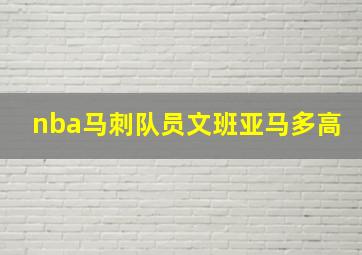 nba马刺队员文班亚马多高